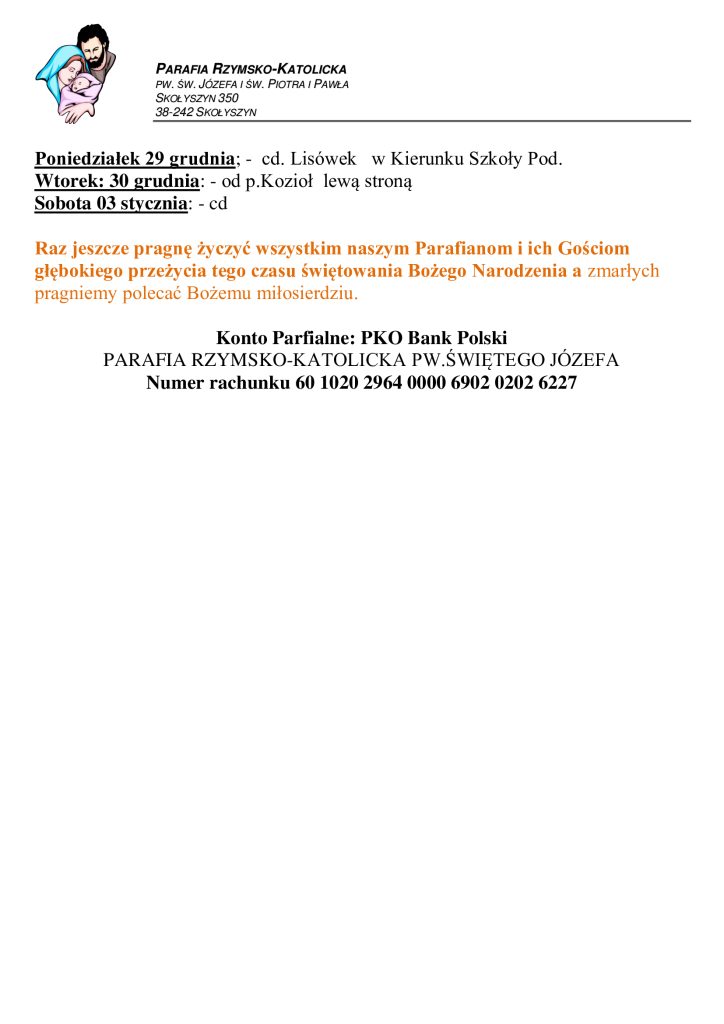 PARAFIA RZYMSKO-KATOLICKA
PW. ŚW. JÓZEFA I ŚW. PIOTRA I PAWŁA
SKOŁYSZYN 350
38-242 SKOŁYSZYN

Poniedziałek 29 grudnia; - cd. Lisówek w Kierunku Szkoły Pod.
Wtorek: 30 grudnia: - od p.Kozioł lewą stroną
Sobota 03 stycznia: - cd

Raz jeszcze pragnę życzyć wszystkim naszym Parafianom i ich Gościom głębokiego przeżycia tego czasu świętowania Bożego Narodzenia a zmarłych pragniemy polecać Bożemu miłosierdziu.

Konto Parfialne: PKO Bank Polski
PARAFIA RZYMSKO-KATOLICKA PW.ŚWIĘTEGO JÓZEFA
Numer rachunku 60 1020 2964 0000 6902 0202 6227